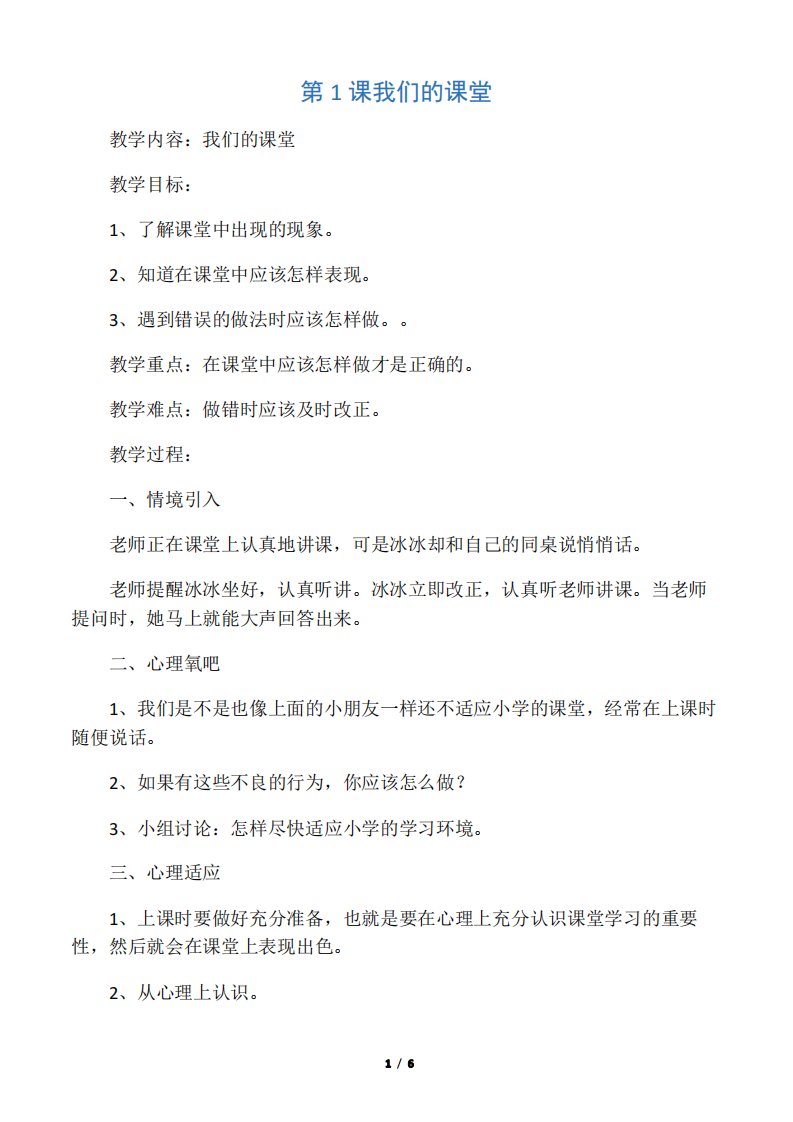 第 1 课我们的课堂

教学内容：我们的课堂

教学目标：

1、了解课堂中出现的现象。

2、知道在课堂中应该怎样表现。

3、遇到错误的做法时应该怎样做。。

教学重点：在课堂中应该怎样做才是正确的。

教学难点：做错时应该及时改正。

教学过程：

一、情境引入

老师正在课堂上认真地讲课，可是冰冰却和自己的同桌说悄悄话。

老师提醒冰冰坐好，认真听讲。冰冰立即改正，认真听老师讲课。当老师提问时，她马上就能大声回答出来。

二、心理氧吧

1、我们是不是也像上面的小朋友一样还不适应小学的课堂，经常在上课时随便说话。

2、如果有这些不良的行为，你应该怎么做？

3、小组讨论：怎样尽快适应小学的学习环境。

三、心理适应

1、上课时要做好充分准备，也就是要在心理上充分认识课堂学习的重要性，然后就会在课堂上表现出色。

2、从心理上认识。

1 / 6